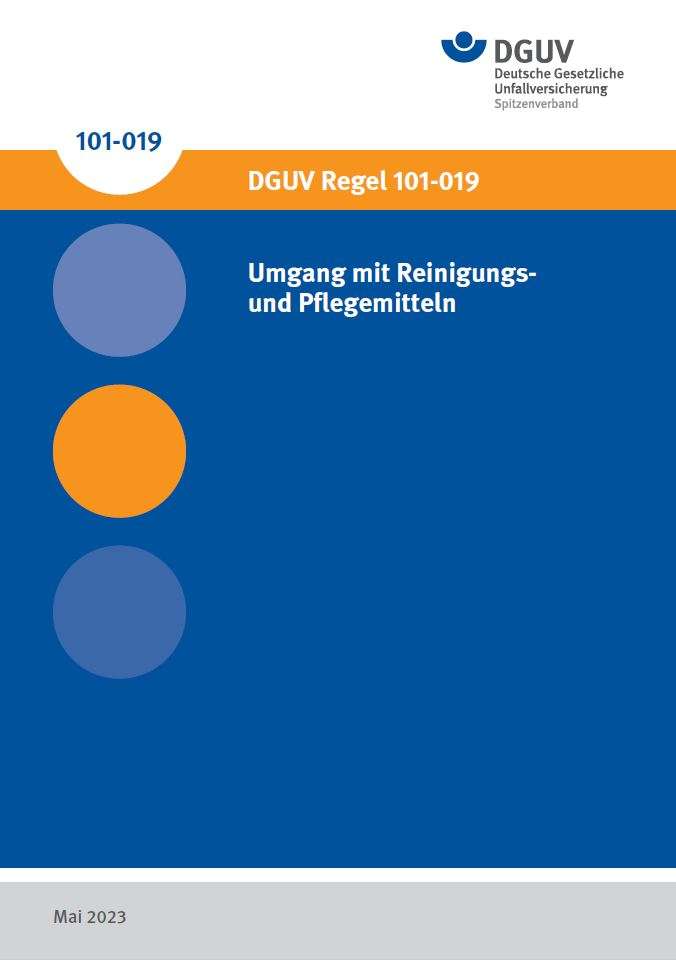 DGUV
Deutsche Gesetzliche Unfallversicherung
Spitzenverband

101-019

DGUV Regel 101-019

Umgang mit Reinigungs- und Pflegemitteln

Mai 2023